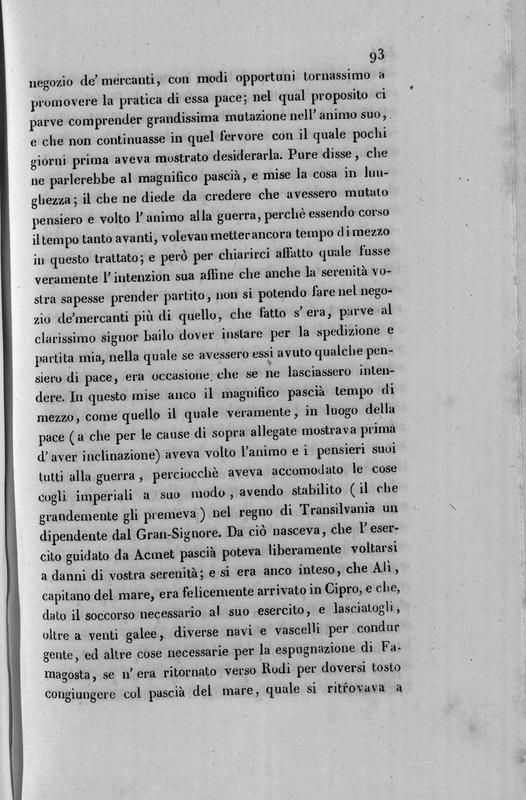 93

negozio de' mercanti, con modi opportuni tornassimo a promovere la pratica di essa pace; nel qual proposito ci parve comprender grandissima mutazione nell' animo suo, e che non continuasse in quel fervore con il quale pochi giorni prima aveva mostrato desiderarla. Pure disse, che ne parlerebbe al magnifico pascià, e mise la cosa in lunghezza; il che ne diede da credere che avessero mutato pensiero e volto l' animo alla guerra, perchè essendo corso il tempo tanto avanti, volevan metter ancora tempo di mezzo in questo trattato; e però per chiarirci affatto quale fusse veramente l' intenzion sua affine che anche la serenità vostra sapesse prender partito, non si potendo fare nel negozio de'mercanti più di quello, che fatto s' era, parve al clarissimo signor bailo dover instare per la spedizione e partita mia, nella quale se avessero essi avuto qualche pensiero di pace, era occasione che se ne lasciassero intendere. In questo mise anco il magnifico pascià tempo di mezzo, come quello il quale veramente, in luogo della pace (a che per le cause di sopra allegate mostrava prima d' aver inclinazione) aveva volto l'animo e i pensieri suoi tutti alla guerra, perciocchè aveva accomodato le cose cogli imperiali a suo modo, avendo stabilito (il che grandemente gli premeva) nel regno di Transilvania un dipendente dal Gran-Signore. Da ciò nasceva, che l' esercito guidato da Acmet pascià poteva liberamente voltarsi a danni di vostra serenità; e si era anco inteso, che Alì, capitano del mare, era felicemente arrivato in Cipro, e che, dato il soccorso necessario al suo esercito, e lasciatogli, oltre a venti galee, diverse navi e vascelli per condur gente, ed altre cose necessarie per la espugnazione di Famagosta, se n' era ritornato verso Rodi per doversi tosto congiungere col pascià del mare, quale si ritrovava a